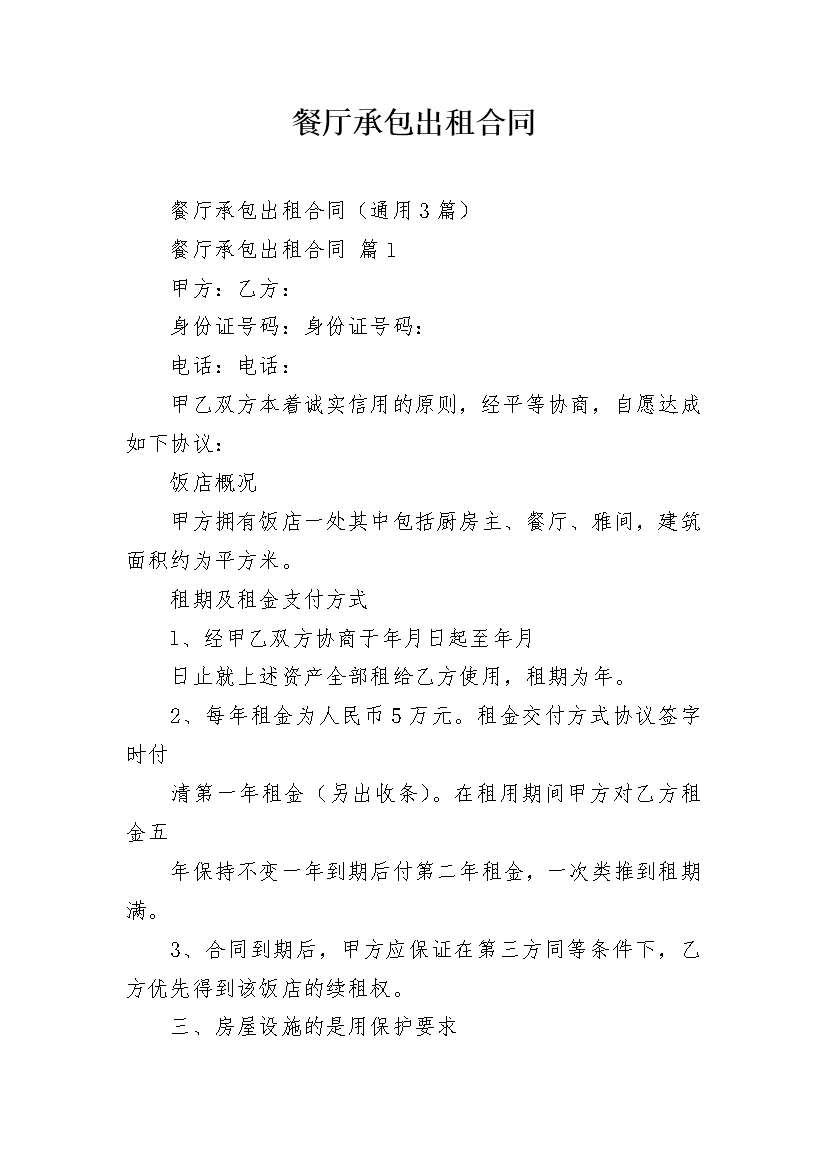 餐厅承包出租合同

餐厅承包出租合同（通用3篇）

餐厅承包出租合同 篇1

甲方：乙方：

身份证号码：身份证号码：

电话：电话：

甲乙双方本着诚实信用的原则，经平等协商，自愿达成如下协议：

饭店概况

甲方拥有饭店一处其中包括厨房主、餐厅、雅间，建筑面积约为平方米。

租期及租金支付方式

1、经甲乙双方协商于年月日起至年月

日止就上述资产全部租给乙方使用，租期为年。

2、每年租金为人民币5万元。租金交付方式协议签字时付

清第一年租金（另出收条）。在租用期间甲方对乙方租金五

年保持不变一年到期后付第二年租金，一次类推到租期满。

3、合同到期后，甲方应保证在第三方同等条件下，乙方优先得到该饭店的续租权。

三、房屋设施的是用保护要求